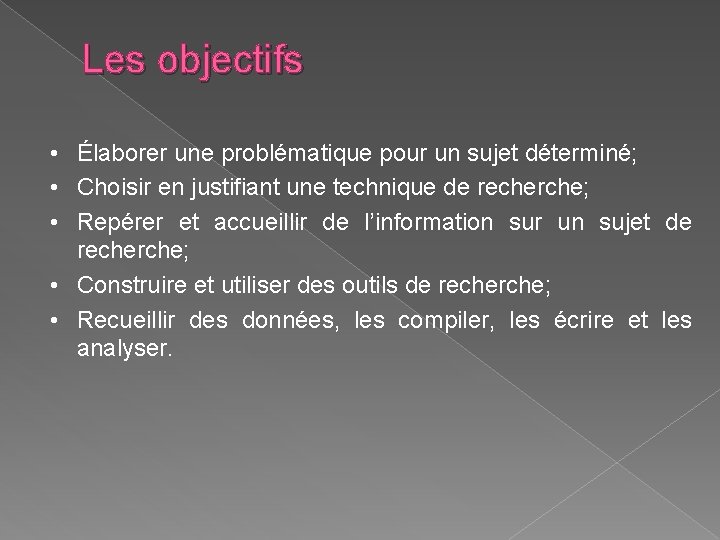 Les objectifs

• Élaborer une problématique pour un sujet déterminé;
• Choisir en justifiant une technique de recherche;
• Repérer et accueillir de l'information sur un sujet de recherche;
• Construire et utiliser des outils de recherche;
• Recueillir des données, les compiler, les écrire et les analyser.